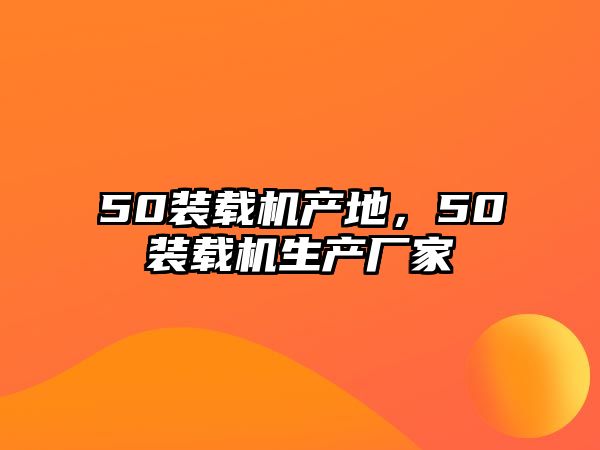 50装载机产地，50装载机生产厂家